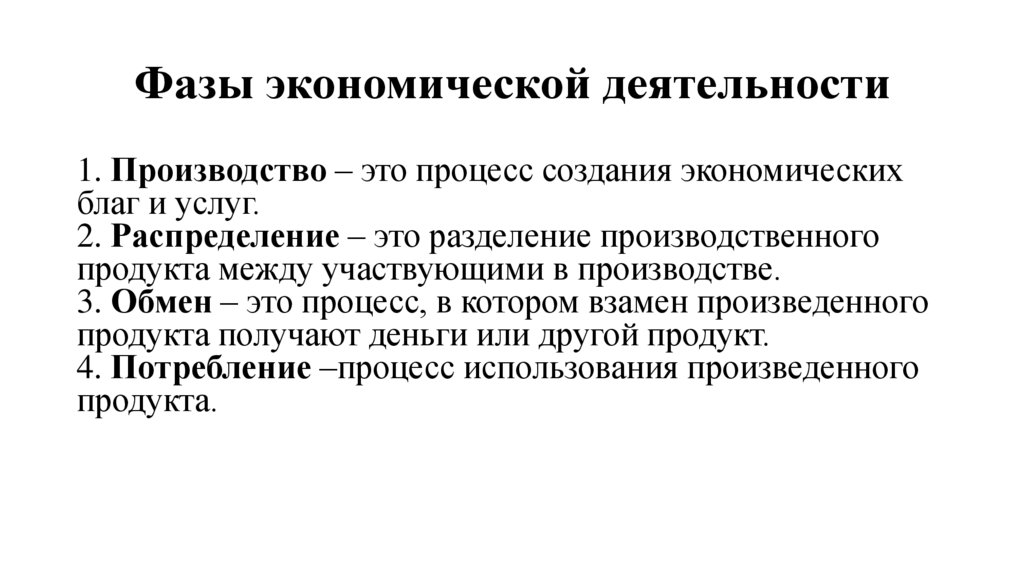 Фазы экономической деятельности

1. Производство – это процесс создания экономических благ и услуг.
2. Распределение – это разделение производственного продукта между участвующими в производстве.
3. Обмен – это процесс, в котором взамен произведенного продукта получают деньги или другой продукт.
4. Потребление –процесс использования произведенного продукта.